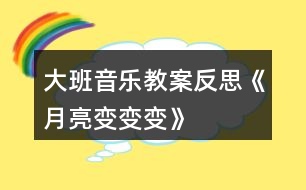 大班音乐教案反思《月亮变变变》